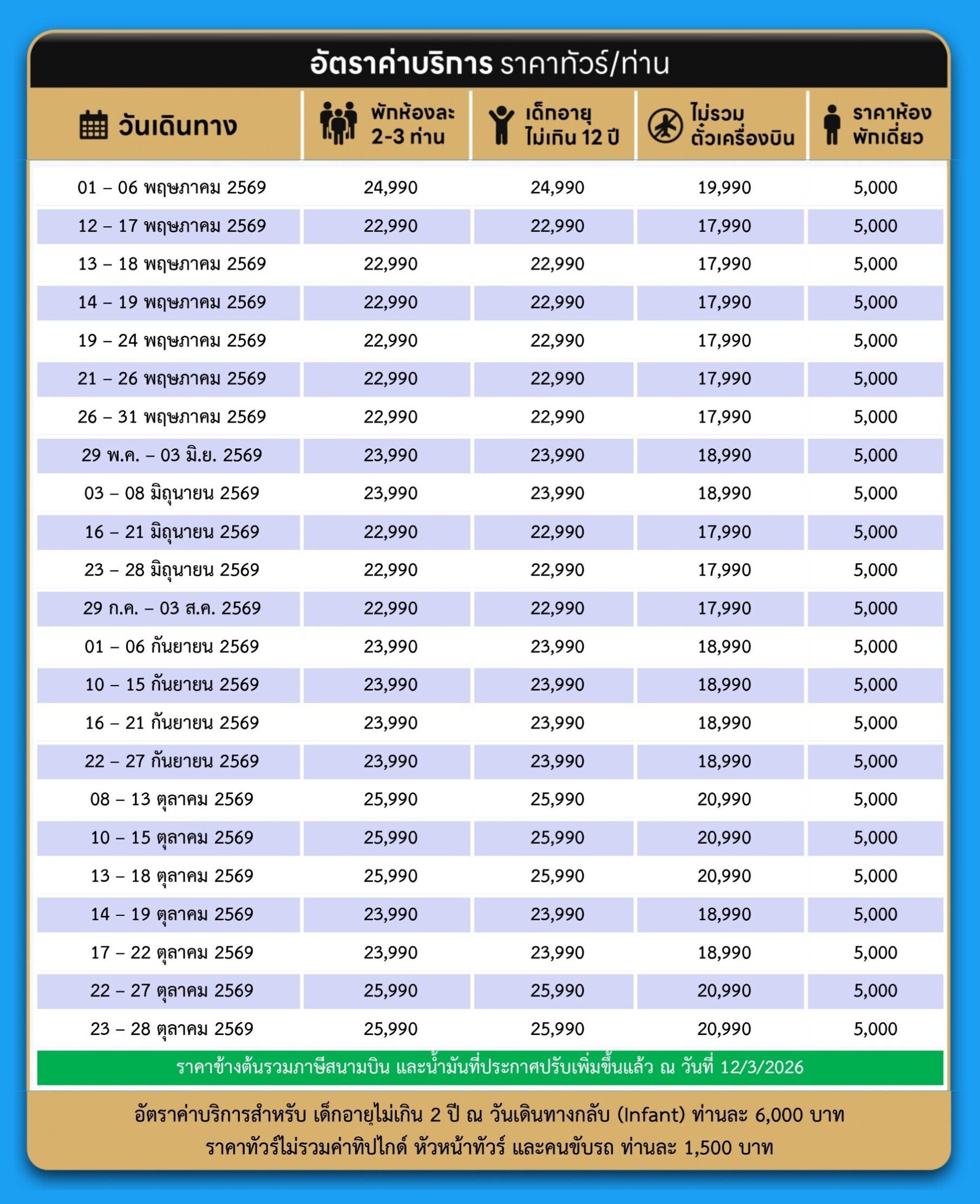 อัตราค่าบริการ ราคาทัวร์/ท่าน

| วันเดินทาง | พักห้องละ 2-3 ท่าน | เด็กอายุ ไม่เกิน 12 ปี | ไม่รวม ตั๋วเครื่องบิน | ราคาห้อง พักเดี่ยว |
|---|---|---|---|---|
| 01 – 06 พฤษภาคม 2569 | 24,990 | 24,990 | 19,990 | 5,000 |
| 12 – 17 พฤษภาคม 2569 | 22,990 | 22,990 | 17,990 | 5,000 |
| 13 – 18 พฤษภาคม 2569 | 22,990 | 22,990 | 17,990 | 5,000 |
| 14 – 19 พฤษภาคม 2569 | 22,990 | 22,990 | 17,990 | 5,000 |
| 19 – 24 พฤษภาคม 2569 | 22,990 | 22,990 | 17,990 | 5,000 |
| 21 – 26 พฤษภาคม 2569 | 22,990 | 22,990 | 17,990 | 5,000 |
| 26 – 31 พฤษภาคม 2569 | 22,990 | 22,990 | 17,990 | 5,000 |
| 29 พ.ค. – 03 มิ.ย. 2569 | 23,990 | 23,990 | 18,990 | 5,000 |
| 03 – 08 มิถุนายน 2569 | 23,990 | 23,990 | 18,990 | 5,000 |
| 16 – 21 มิถุนายน 2569 | 22,990 | 22,990 | 17,990 | 5,000 |
| 23 – 28 มิถุนายน 2569 | 22,990 | 22,990 | 17,990 | 5,000 |
| 29 ก.ค. – 03 ส.ค. 2569 | 22,990 | 22,990 | 17,990 | 5,000 |
| 01 – 06 กันยายน 2569 | 23,990 | 23,990 | 18,990 | 5,000 |
| 10 – 15 กันยายน 2569 | 23,990 | 23,990 | 18,990 | 5,000 |
| 16 – 21 กันยายน 2569 | 23,990 | 23,990 | 18,990 | 5,000 |
| 22 – 27 กันยายน 2569 | 23,990 | 23,990 | 18,990 | 5,000 |
| 08 – 13 ตุลาคม 2569 | 25,990 | 25,990 | 20,990 | 5,000 |
| 10 – 15 ตุลาคม 2569 | 25,990 | 25,990 | 20,990 | 5,000 |
| 13 – 18 ตุลาคม 2569 | 25,990 | 25,990 | 20,990 | 5,000 |
| 14 – 19 ตุลาคม 2569 | 23,990 | 23,990 | 18,990 | 5,000 |
| 17 – 22 ตุลาคม 2569 | 23,990 | 23,990 | 18,990 | 5,000 |
| 22 – 27 ตุลาคม 2569 | 25,990 | 25,990 | 20,990 | 5,000 |
| 23 – 28 ตุลาคม 2569 | 25,990 | 25,990 | 20,990 | 5,000 |

ราคาข้างต้นรวมภาษีสนามบิน และน้ำมันที่ประกาศปรับเพิ่มขึ้นแล้ว ณ วันที่ 12/3/2026

อัตราค่าบริการสำหรับ เด็กอายุไม่เกิน 2 ปี ณ วันเดินทางกลับ (Infant) ท่านละ 6,000 บาท
ราคาทัวร์ไม่รวมค่าทิปไกด์ หัวหน้าทัวร์ และคนขับรถ ท่านละ 1,500 บาท